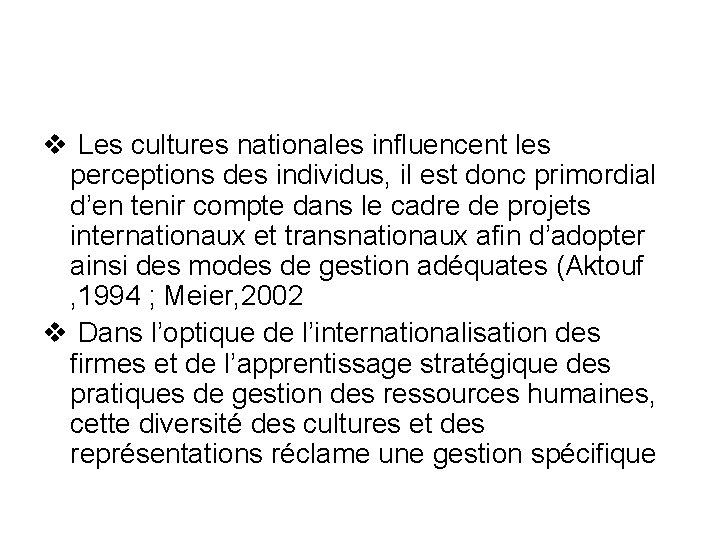 ❖ Les cultures nationales influencent les perceptions des individus, il est donc primordial d’en tenir compte dans le cadre de projets internationaux et transnationaux afin d’adopter ainsi des modes de gestion adéquates (Aktouf ,1994 ; Meier,2002

❖ Dans l’optique de l’internationalisation des firmes et de l’apprentissage stratégique des pratiques de gestion des ressources humaines, cette diversité des cultures et des représentations réclame une gestion spécifique